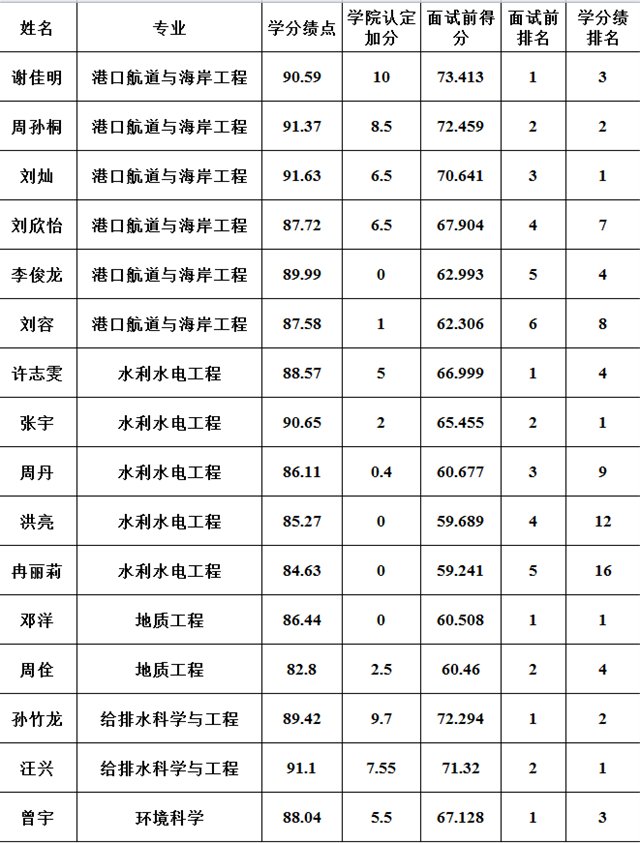 | 姓名 | 专业 | 学分绩点 | 学院认定加分 | 面试前得分 | 面试前排名 | 学分绩排名 |
|---|---|---|---|---|---|---|
| 谢佳明 | 港口航道与海岸工程 | 90.59 | 10 | 73.413 | 1 | 3 |
| 周孙桐 | 港口航道与海岸工程 | 91.37 | 8.5 | 72.459 | 2 | 2 |
| 刘灿 | 港口航道与海岸工程 | 91.63 | 6.5 | 70.641 | 3 | 1 |
| 刘欣怡 | 港口航道与海岸工程 | 87.72 | 6.5 | 67.904 | 4 | 7 |
| 李俊龙 | 港口航道与海岸工程 | 89.99 | 0 | 62.993 | 5 | 4 |
| 刘容 | 港口航道与海岸工程 | 87.58 | 1 | 62.306 | 6 | 8 |
| 许志雯 | 水利水电工程 | 88.57 | 5 | 66.999 | 1 | 4 |
| 张宇 | 水利水电工程 | 90.65 | 2 | 65.455 | 2 | 1 |
| 周丹 | 水利水电工程 | 86.11 | 0.4 | 60.677 | 3 | 9 |
| 洪亮 | 水利水电工程 | 85.27 | 0 | 59.689 | 4 | 12 |
| 冉丽莉 | 水利水电工程 | 84.63 | 0 | 59.241 | 5 | 16 |
| 邓洋 | 地质工程 | 86.44 | 0 | 60.508 | 1 | 1 |
| 周佺 | 地质工程 | 82.8 | 2.5 | 60.46 | 2 | 4 |
| 孙竹龙 | 给排水科学与工程 | 89.42 | 9.7 | 72.294 | 1 | 2 |
| 汪兴 | 给排水科学与工程 | 91.1 | 7.55 | 71.32 | 2 | 1 |
| 曾宇 | 环境科学 | 88.04 | 5.5 | 67.128 | 1 | 3 |